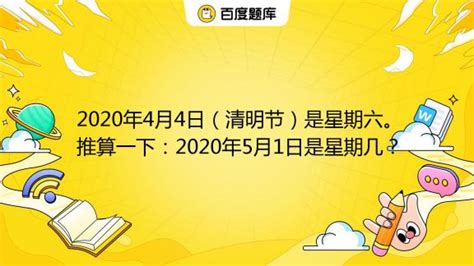 百度题库

2020年4月4日（清明节）是星期六。推算一下：2020年5月1日是星期几？

W